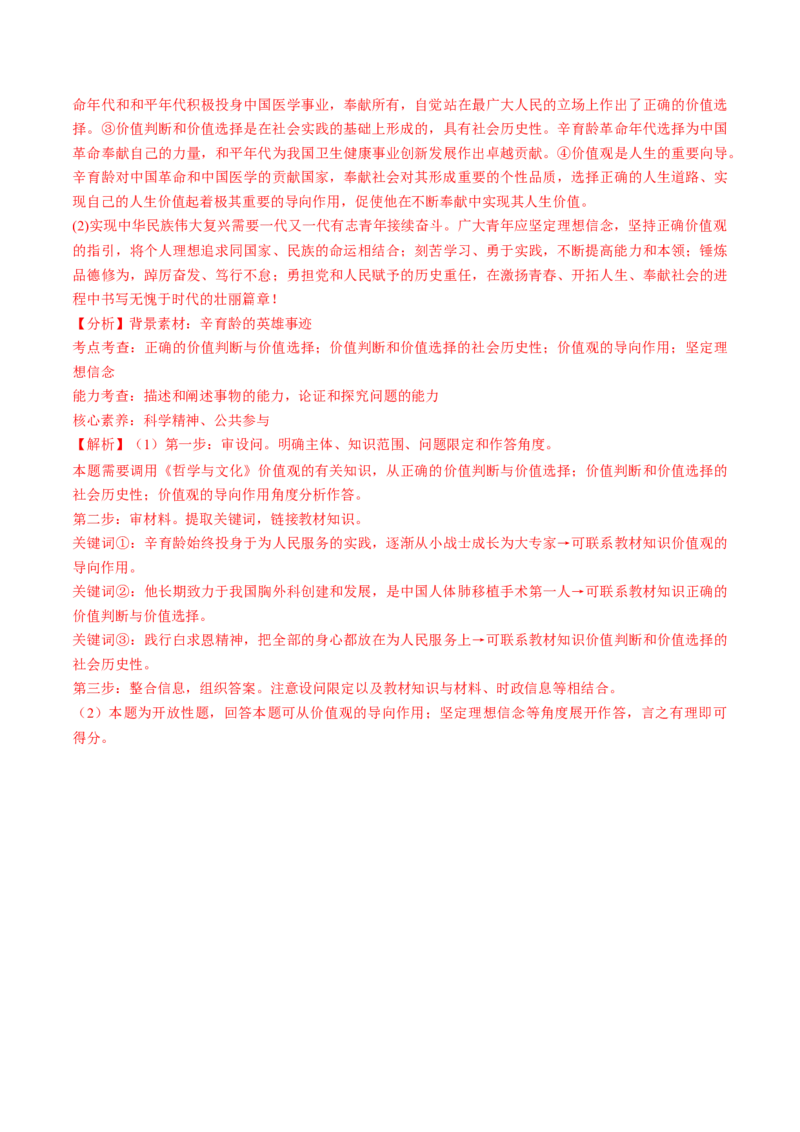 命年代和和平年代积极投身中国医学事业，奉献所有，自觉站在最广大人民的立场上作出了正确的价值选择。③价值判断和价值选择是在社会实践的基础上形成的，具有社会历史性。辛育龄革命年代选择为中国革命奉献自己的力量，和平年代为我国卫生健康事业创新发展作出卓越贡献。④价值观是人生的重要向导。辛育龄对中国革命和中国医学的贡献国家，奉献社会对其形成重要的个性品质，选择正确的人生道路、实现自己的人生价值起着极其重要的导向作用，促使他在不断奉献中实现其人生价值。

(2)实现中华民族伟大复兴需要一代又一代有志青年接续奋斗。广大青年应坚定理想信念，坚持正确价值观的指引，将个人理想追求同国家、民族的命运相结合；刻苦学习、勇于实践，不断提高能力和本领；锤炼品德修为，踔厉奋发、笃行不怠；勇担党和人民赋予的历史重任，在激扬青春、开拓人生、奉献社会的进程中书写无愧于时代的壮丽篇章！

【分析】背景素材：辛育龄的英雄事迹

考点考查：正确的价值判断与价值选择；价值判断和价值选择的社会历史性；价值观的导向作用；坚定理想信念

能力考查：描述和阐述事物的能力，论证和探究问题的能力

核心素养：科学精神、公共参与

【解析】（1）第一步：审设问。明确主体、知识范围、问题限定和作答角度。

本题需要调用《哲学与文化》价值观的有关知识，从正确的价值判断与价值选择；价值判断和价值选择的社会历史性；价值观的导向作用角度分析作答。

第二步：审材料。提取关键词，链接教材知识。

关键词①：辛育龄始终投身于为人民服务的实践，逐渐从小战士成长为大专家→可联系教材知识价值观的导向作用。

关键词②：他长期致力于我国胸外科创建和发展，是中国人体肺移植手术第一人→可联系教材知识正确的价值判断与价值选择。

关键词③：践行白求恩精神，把全部的身心都放在为人民服务上→可联系教材知识价值判断和价值选择的社会历史性。

第三步：整合信息，组织答案。注意设问限定以及教材知识与材料、时政信息等相结合。

（2）本题为开放性题，回答本题可从价值观的导向作用；坚定理想信念等角度展开作答，言之有理即可得分。